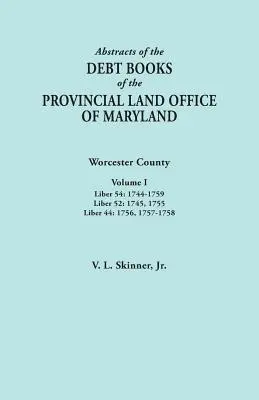 Abstracts of the
DEBT BOOKS
of the
PROVINCIAL LAND OFFICE
OF MARYLAND

Worcester County

Volume I
Liber 54: 1744-1759
Liber 52: 1745, 1755
Liber 44: 1756, 1757-1758

V. L. Skinner, Jr.